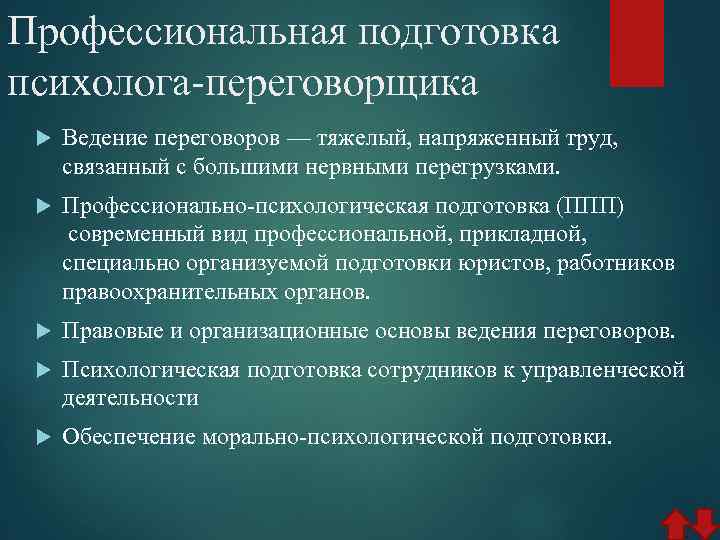 Профессиональная подготовка психолога-переговорщика

Ведение переговоров — тяжелый, напряженный труд, связанный с большими нервными перегрузками.

Профессионально-психологическая подготовка (ППП) современный вид профессиональной, прикладной, специально организуемой подготовки юристов, работников правоохранительных органов.

Правовые и организационные основы ведения переговоров.

Психологическая подготовка сотрудников к управленческой деятельности

Обеспечение морально-психологической подготовки.